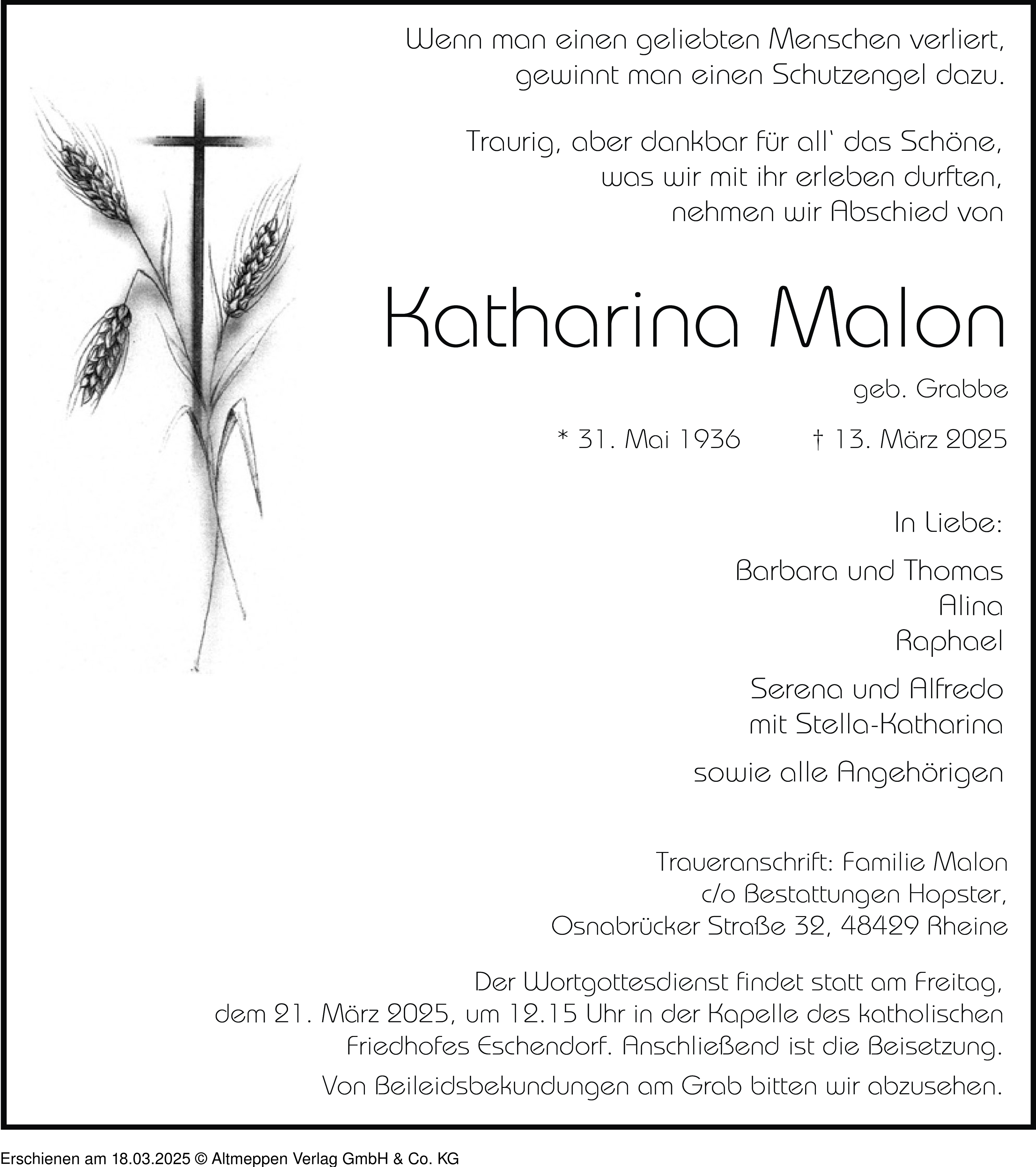 Wenn man einen geliebten Menschen verliert, gewinnt man einen Schutzengel dazu.

Traurig, aber dankbar für all' das Schöne, was wir mit ihr erleben durften, nehmen wir Abschied von

Katharina Malon

geb. Grabbe

* 31. Mai 1936 † 13. März 2025

In Liebe:

Barbara und Thomas
Alina
Raphael

Serena und Alfredo
mit Stella-Katharina

sowie alle Angehörigen

Traueranschrift: Familie Malon
c/o Bestattungen Hopster,
Osnabrücker Straße 32, 48429 Rheine

Der Wortgottesdienst findet statt am Freitag, dem 21. März 2025, um 12.15 Uhr in der Kapelle des katholischen Friedhofes Eschendorf. Anschließend ist die Beisetzung.

Von Beileidsbekundungen am Grab bitten wir abzusehen.

Erschienen am 18.03.2025 © Altmeppen Verlag GmbH & Co. KG